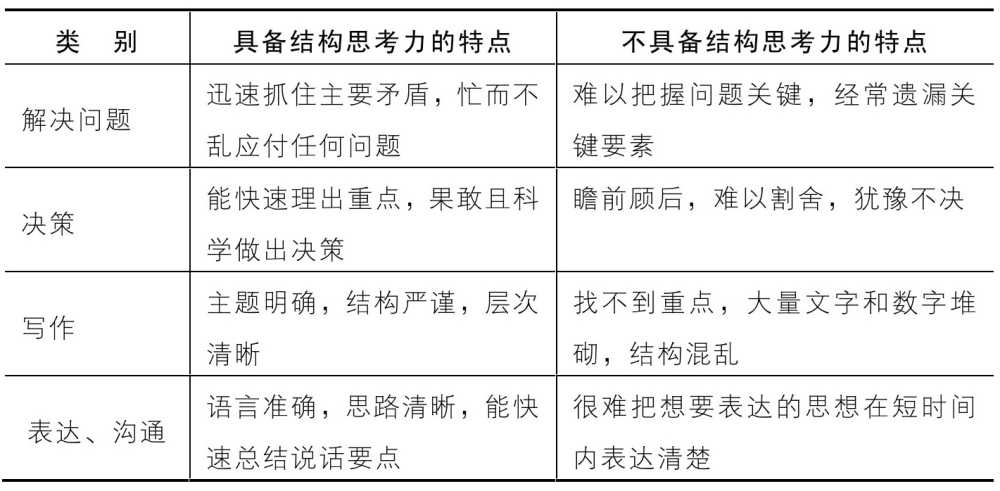 | 类　别 | 具备结构思考力的特点 | 不具备结构思考力的特点 |
|---|---|---|
| 解决问题 | 迅速抓住主要矛盾，忙而不乱应付任何问题 | 难以把握问题关键，经常遗漏关键要素 |
| 决策 | 能快速理出重点，果敢且科学做出决策 | 瞻前顾后，难以割舍，犹豫不决 |
| 写作 | 主题明确，结构严谨，层次清晰 | 找不到重点，大量文字和数字堆砌，结构混乱 |
| 表达、沟通 | 语言准确，思路清晰，能快速总结说话要点 | 很难把想要表达的思想在短时间内表达清楚 |